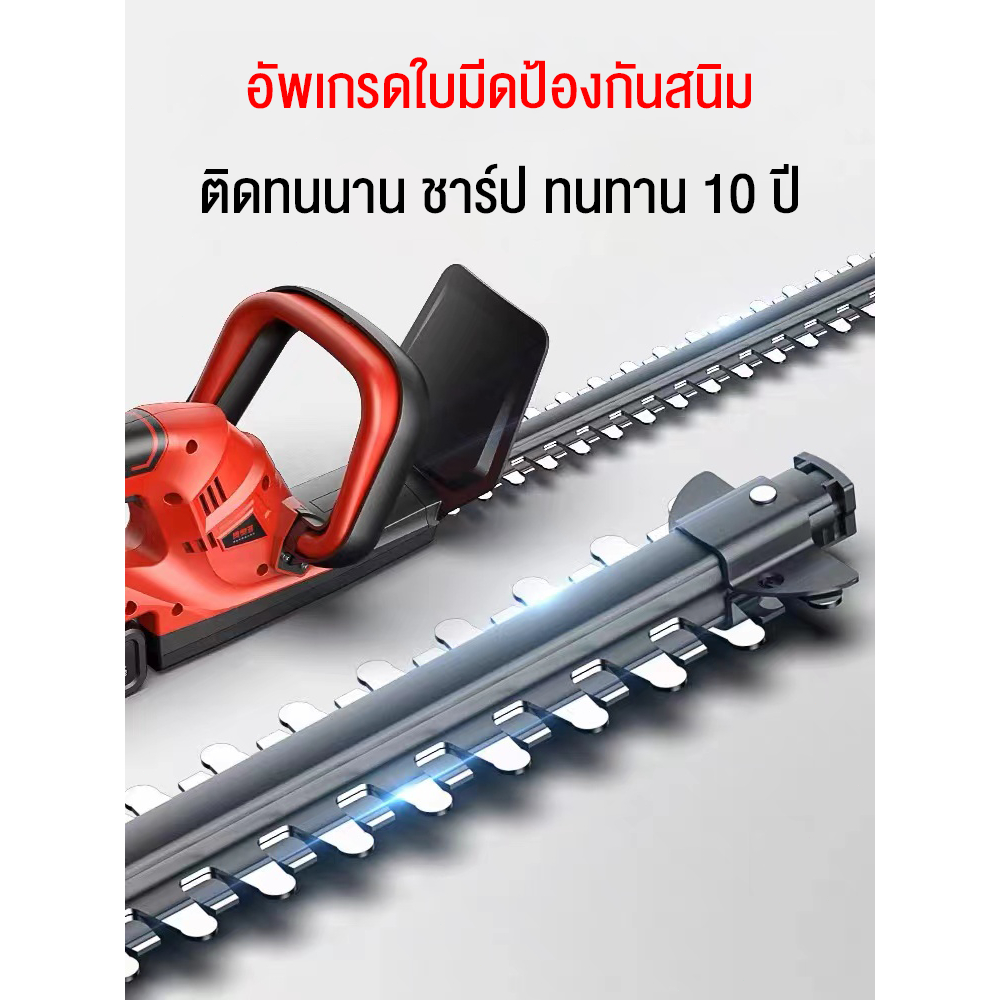 อัพเกรดใบมีดป้องกันสนิม

ติดทนนาน ชาร์ป ทนทาน 10 ปี